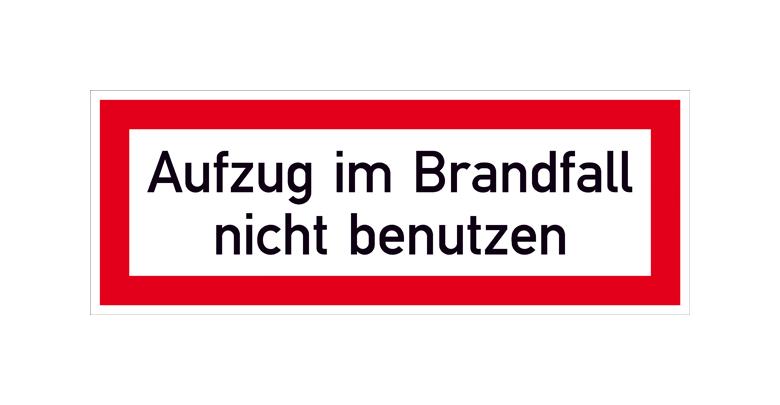 Aufzug im Brandfall nicht benutzen